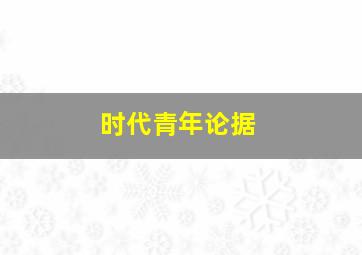 时代青年论据